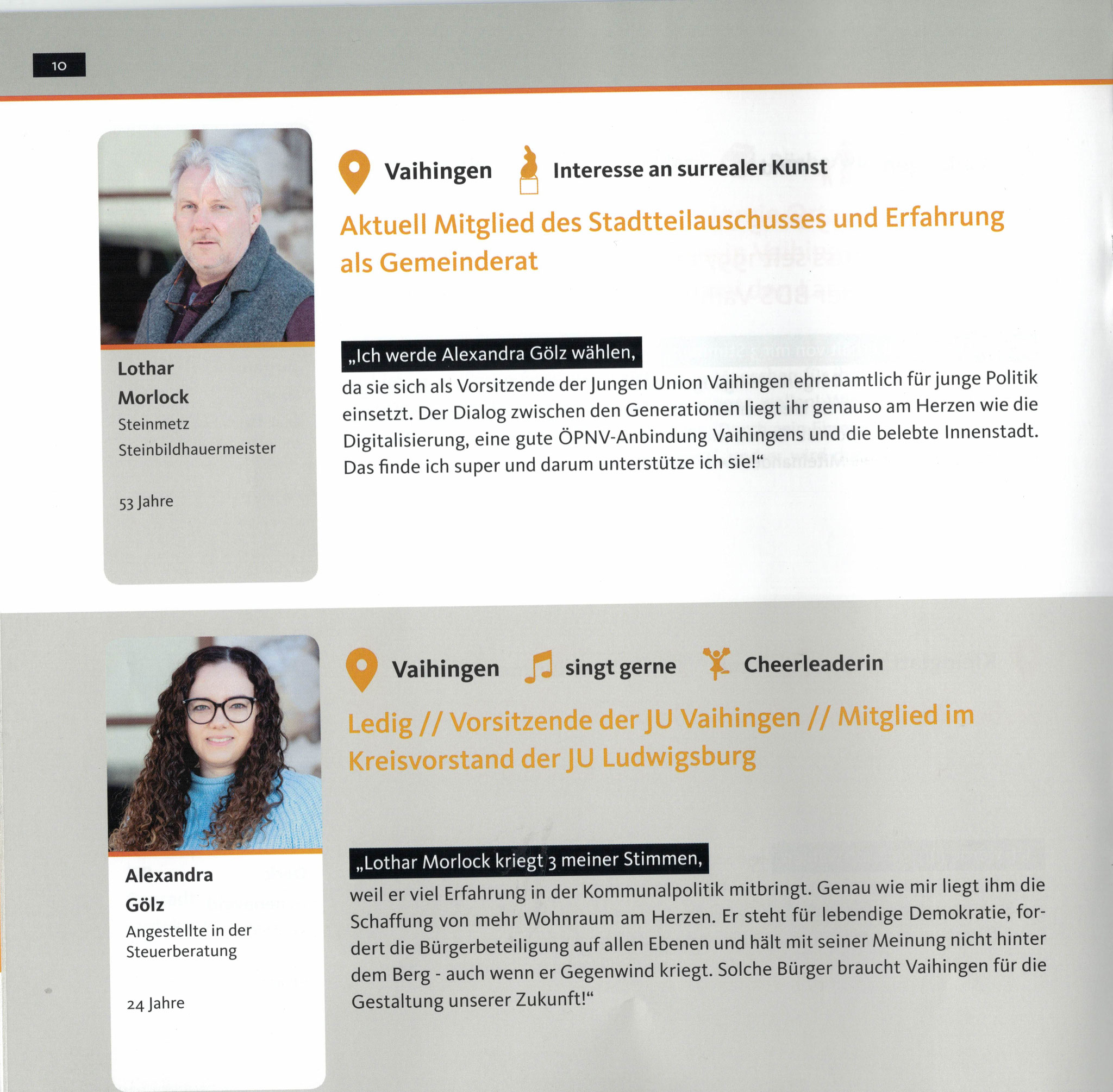 10

Lothar Morlock
Steinmetz
Steinbildhauermeister

53 Jahre

Vaihingen Interesse an surrealer Kunst

Aktuell Mitglied des Stadtteilauschusses und Erfahrung als Gemeinderat

„Ich werde Alexandra Gölz wählen,
da sie sich als Vorsitzende der Jungen Union Vaihingen ehrenamtlich für junge Politik einsetzt. Der Dialog zwischen den Generationen liegt ihr genauso am Herzen wie die Digitalisierung, eine gute ÖPNV-Anbindung Vaihingens und die belebte Innenstadt. Das finde ich super und darum unterstütze ich sie!“

Alexandra Gölz
Angestellte in der Steuerberatung

24 Jahre

Vaihingen singt gerne Cheerleaderin

Ledig // Vorsitzende der JU Vaihingen // Mitglied im Kreisvorstand der JU Ludwigsburg

„Lothar Morlock kriegt 3 meiner Stimmen,
weil er viel Erfahrung in der Kommunalpolitik mitbringt. Genau wie mir liegt ihm die Schaffung von mehr Wohnraum am Herzen. Er steht für lebendige Demokratie, fordert die Bürgerbeteiligung auf allen Ebenen und hält mit seiner Meinung nicht hinter dem Berg - auch wenn er Gegenwind kriegt. Solche Bürger braucht Vaihingen für die Gestaltung unserer Zukunft!“